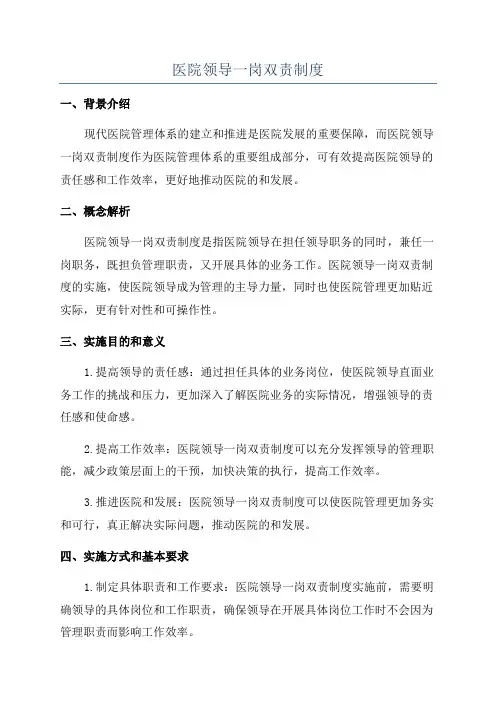 医院领导一岗双责制度

一、背景介绍

现代医院管理体系的建立和推进是医院发展的重要保障，而医院领导一岗双责制度作为医院管理体系的重要组成部分，可有效提高医院领导的责任感和工作效率，更好地推动医院的和发展。

二、概念解析

医院领导一岗双责制度是指医院领导在担任领导职务的同时，兼任一岗职务，既担负管理职责，又开展具体的业务工作。医院领导一岗双责制度的实施，使医院领导成为管理的主导力量，同时也使医院管理更加贴近实际，更有针对性和可操作性。

三、实施目的和意义

1.提高领导的责任感：通过担任具体的业务岗位，使医院领导直面业务工作的挑战和压力，更加深入了解医院业务的实际情况，增强领导的责任感和使命感。

2.提高工作效率：医院领导一岗双责制度可以充分发挥领导的管理职能，减少政策层面上的干预，加快决策的执行，提高工作效率。

3.推进医院和发展：医院领导一岗双责制度可以使医院管理更加务实和可行，真正解决实际问题，推动医院的和发展。

四、实施方式和基本要求

1.制定具体职责和工作要求：医院领导一岗双责制度实施前，需要明确领导的具体岗位和工作职责，确保领导在开展具体岗位工作时不会因为管理职责而影响工作效率。